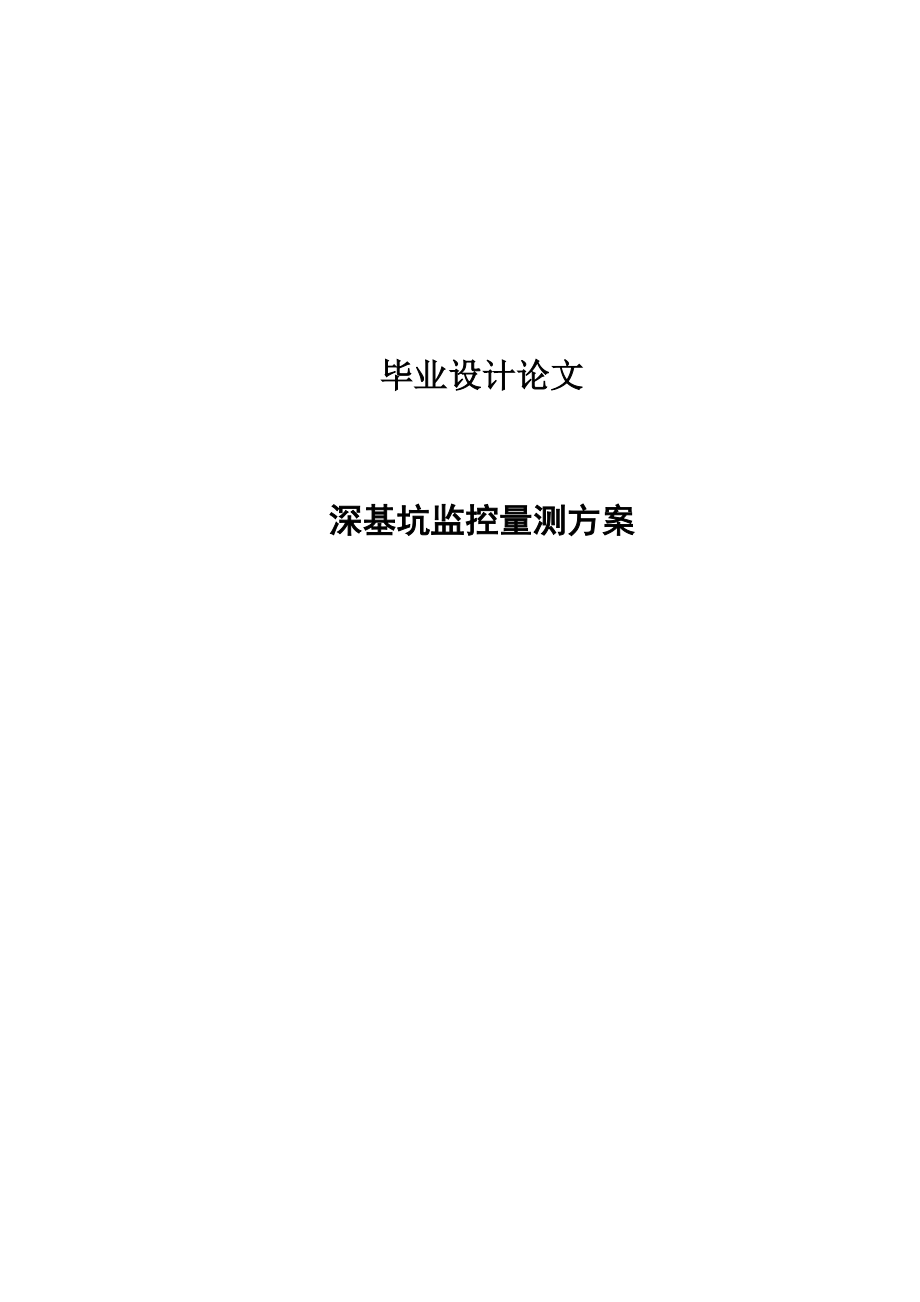 毕业设计论文

深基坑监控量测方案